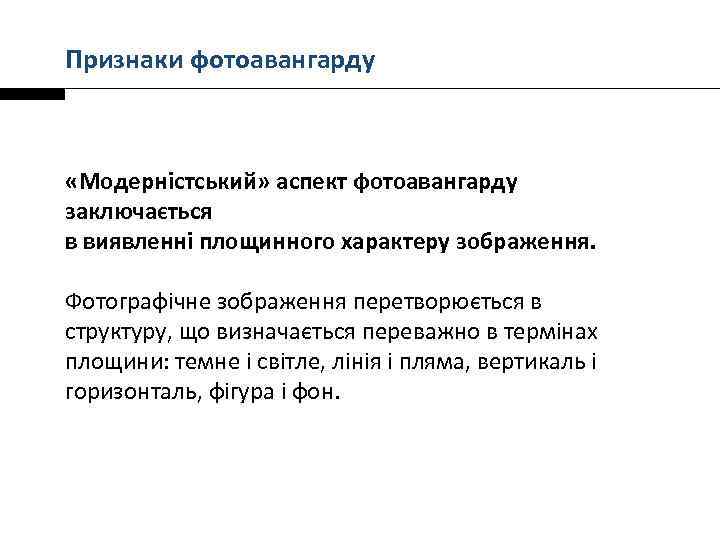 Признаки фотоавангарду

«Модерністський» аспект фотоавангарду заключається
в виявленні площинного характеру зображення.

Фотографічне зображення перетворюється в структуру, що визначається переважно в термінах площини: темне і світле, лінія і пляма, вертикаль і горизонталь, фігура і фон.